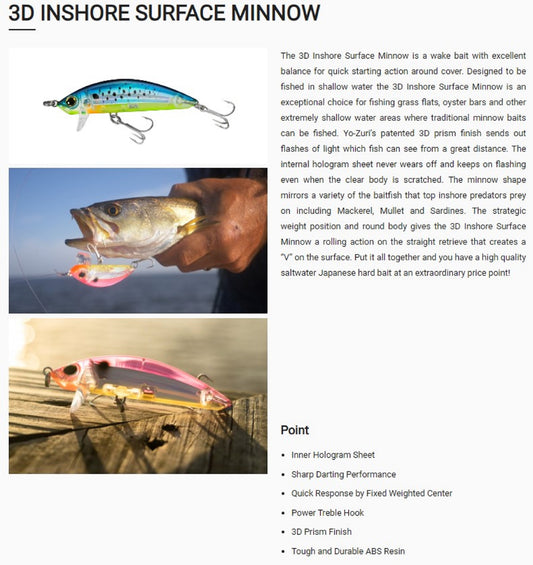 3D INSHORE SURFACE MINNOW

The 3D Inshore Surface Minnow is a wake bait with excellent balance for quick starting action around cover. Designed to be fished in shallow water the 3D Inshore Surface Minnow is an exceptional choice for fishing grass flats, oyster bars and other extremely shallow water areas where traditional minnow baits can be fished. Yo-Zuri's patented 3D prism finish sends out flashes of light which fish can see from a great distance. The internal hologram sheet never wears off and keeps on flashing even when the clear body is scratched. The minnow shape mirrors a variety of the baitfish that top inshore predators prey on including Mackerel, Mullet and Sardines. The strategic weight position and round body gives the 3D Inshore Surface Minnow a rolling action on the straight retrieve that creates a "V" on the surface. Put it all together and you have a high quality saltwater Japanese hard bait at an extraordinary price point!

Point

- Inner Hologram Sheet
- Sharp Darting Performance
- Quick Response by Fixed Weighted Center
- Power Treble Hook
- 3D Prism Finish
- Tough and Durable ABS Resin